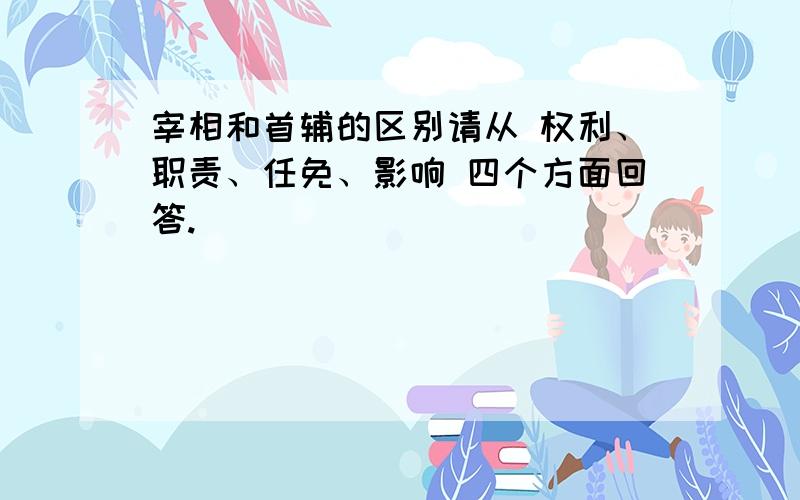 宰相和首辅的区别请从 权利、职责、任免、影响 四个方面回答.